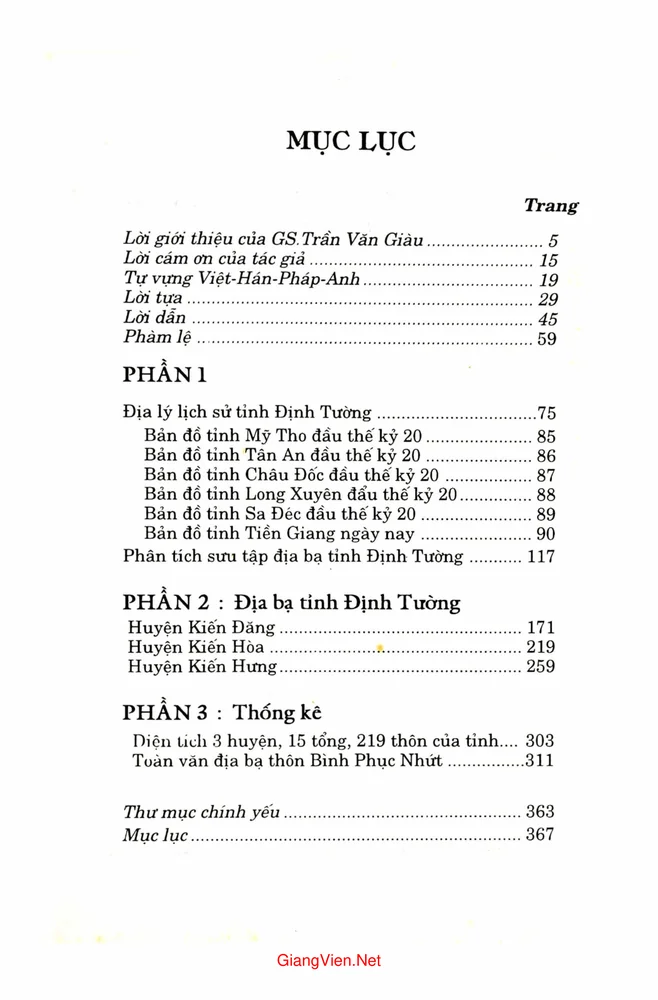 MỤC LỤC

Trang

Lời giới thiệu của GS.Trần Văn Giàu 5
Lời cám ơn của tác giả 15
Tự vựng Việt-Hán-Pháp-Anh 19
Lời tựa 29
Lời dẫn 45
Phàm lệ 59

PHẦN 1

Địa lý lịch sử tỉnh Định Tường 75
Bản đồ tỉnh Mỹ Tho đầu thế kỷ 20 85
Bản đồ tỉnh Tân An đầu thế kỷ 20 86
Bản đồ tỉnh Châu Đốc đầu thế kỷ 20 87
Bản đồ tỉnh Long Xuyên đầu thế kỷ 20 88
Bản đồ tỉnh Sa Đéc đầu thế kỷ 20 89
Bản đồ tỉnh Tiền Giang ngày nay 90
Phân tích sưu tập địa bạ tỉnh Định Tường 117

PHẦN 2 : Địa bạ tỉnh Định Tường

Huyện Kiến Đăng 171
Huyện Kiến Hòa 219
Huyện Kiến Hưng 259

PHẦN 3 : Thống kê

Diện tích 3 huyện, 15 tổng, 219 thôn của tỉnh 303
Toàn văn địa bạ thôn Bình Phục Nhứt 311

Thư mục chính yếu 363
Mục lục 367

GiangVien.Net